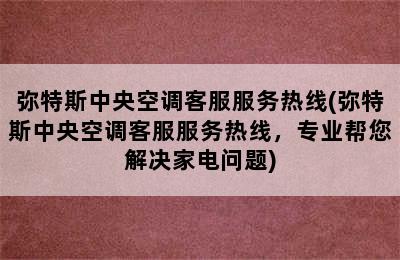 弥特斯中央空调客服服务热线(弥特斯中央空调客服服务热线，专业帮您解决家电问题)